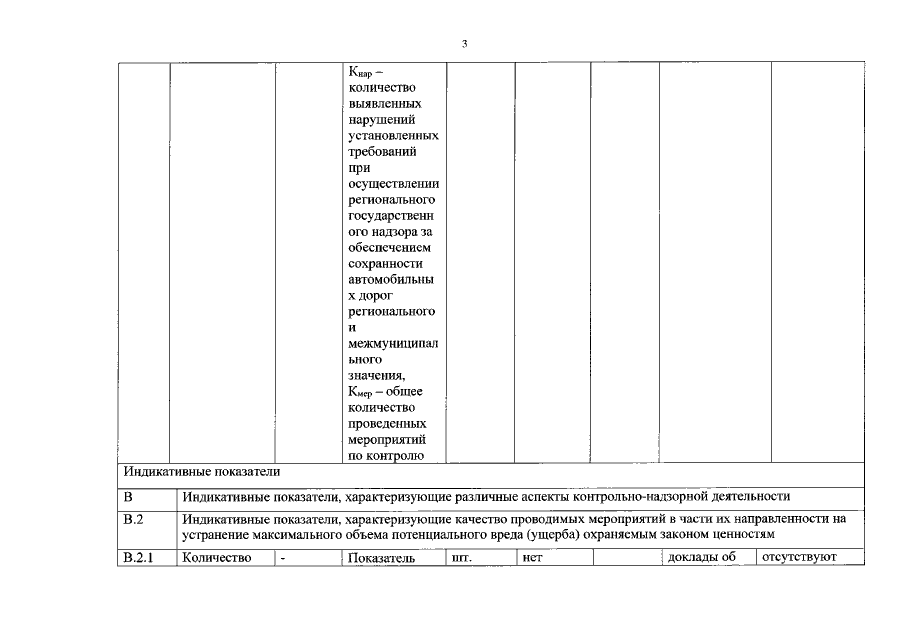 3

| | | | $К_{нар}$ – количество выявленных нарушений установленных требований при осуществлении регионального государственного надзора за обеспечением сохранности автомобильных дорог регионального и межмуниципального значения, $К_{мер}$ – общее количество проведенных мероприятий по контролю | | | | | |
|---|---|---|---|---|---|---|---|---|
| Индикативные показатели | | | | | | | | |
| В | Индикативные показатели, характеризующие различные аспекты контрольно-надзорной деятельности | | | | | | | |
| В.2 | Индикативные показатели, характеризующие качество проводимых мероприятий в части их направленности на устранение максимального объема потенциального вреда (ущерба) охраняемым законом ценностям | | | | | | | |
| В.2.1 | Количество | - | Показатель | шт. | нет | | доклады об | отсутствуют |